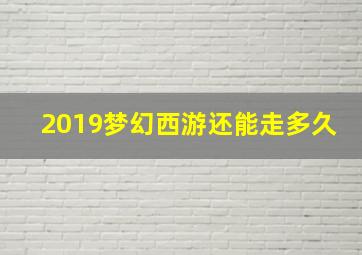 2019梦幻西游还能走多久